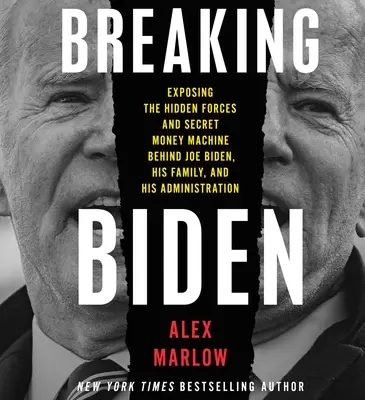 BREAKING

EXPOSING THE HIDDEN FORCES AND SECRET MONEY MACHINE BEHIND JOE BIDEN, HIS FAMILY, AND HIS ADMINISTRATION

BIDEN

ALEX MARLOW

NEW YORK TIMES BESTSELLING AUTHOR